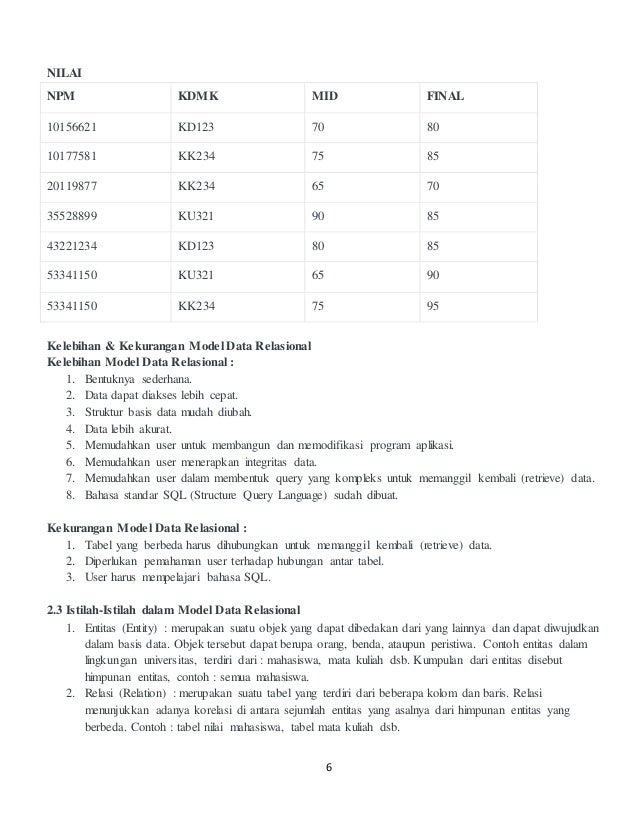 NILAI

| NPM | KDMK | MID | FINAL |
|---|---|---|---|
| 10156621 | KD123 | 70 | 80 |
| 10177581 | KK234 | 75 | 85 |
| 20119877 | KK234 | 65 | 70 |
| 35528899 | KU321 | 90 | 85 |
| 43221234 | KD123 | 80 | 85 |
| 53341150 | KU321 | 65 | 90 |
| 53341150 | KK234 | 75 | 95 |

Kelebihan & Kekurangan Model Data Relasional
Kelebihan Model Data Relasional :
1. Bentuknya sederhana.
2. Data dapat diakses lebih cepat.
3. Struktur basis data mudah diubah.
4. Data lebih akurat.
5. Memudahkan user untuk membangun dan memodifikasi program aplikasi.
6. Memudahkan user menerapkan integritas data.
7. Memudahkan user dalam membentuk query yang kompleks untuk memanggil kembali (retrieve) data.
8. Bahasa standar SQL (Structure Query Language) sudah dibuat.

Kekurangan Model Data Relasional :
1. Tabel yang berbeda harus dihubungkan untuk memanggil kembali (retrieve) data.
2. Diperlukan pemahaman user terhadap hubungan antar tabel.
3. User harus mempelajari bahasa SQL.

2.3 Istilah-Istilah dalam Model Data Relasional
1. Entitas (Entity) : merupakan suatu objek yang dapat dibedakan dari yang lainnya dan dapat diwujudkan dalam basis data. Objek tersebut dapat berupa orang, benda, ataupun peristiwa. Contoh entitas dalam lingkungan universitas, terdiri dari : mahasiswa, mata kuliah dsb. Kumpulan dari entitas disebut himpunan entitas, contoh : semua mahasiswa.
2. Relasi (Relation) : merupakan suatu tabel yang terdiri dari beberapa kolom dan baris. Relasi menunjukkan adanya korelasi di antara sejumlah entitas yang asalnya dari himpunan entitas yang berbeda. Contoh : tabel nilai mahasiswa, tabel mata kuliah dsb.

6